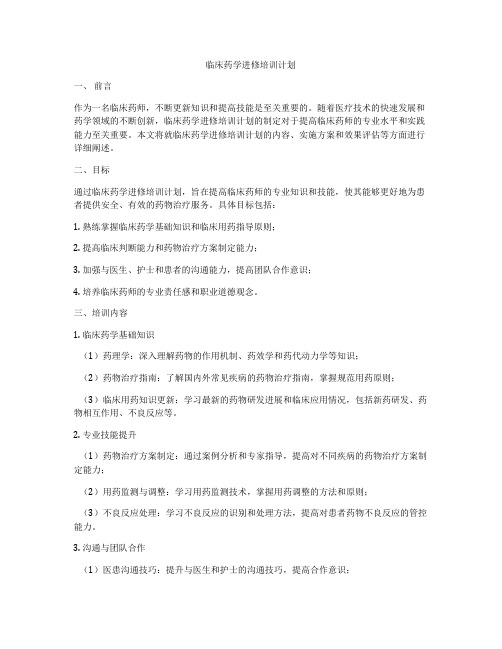 临床药学进修培训计划

一、前言

作为一名临床药师，不断更新知识和提高技能是至关重要的。随着医疗技术的快速发展和药学领域的不断创新，临床药学进修培训计划的制定对于提高临床药师的专业水平和实践能力至关重要。本文将就临床药学进修培训计划的内容、实施方案和效果评估等方面进行详细阐述。

二、目标

通过临床药学进修培训计划，旨在提高临床药师的专业知识和技能，使其能够更好地为患者提供安全、有效的药物治疗服务。具体目标包括：

1. 熟练掌握临床药学基础知识和临床用药指导原则；

2. 提高临床判断能力和药物治疗方案制定能力；

3. 加强与医生、护士和患者的沟通能力，提高团队合作意识；

4. 培养临床药师的专业责任感和职业道德观念。

三、培训内容

1. 临床药学基础知识

（1）药理学：深入理解药物的作用机制、药效学和药代动力学等知识；

（2）药物治疗指南：了解国内外常见疾病的药物治疗指南，掌握规范用药原则；

（3）临床用药知识更新：学习最新的药物研发进展和临床应用情况，包括新药研发、药物相互作用、不良反应等。

2. 专业技能提升

（1）药物治疗方案制定：通过案例分析和专家指导，提高对不同疾病的药物治疗方案制定能力；

（2）用药监测与调整：学习用药监测技术，掌握用药调整的方法和原则；

（3）不良反应处理：学习不良反应的识别和处理方法，提高对患者药物不良反应的管控能力。

3. 沟通与团队合作

（1）医患沟通技巧：提升与医生和护士的沟通技巧，提高合作意识；